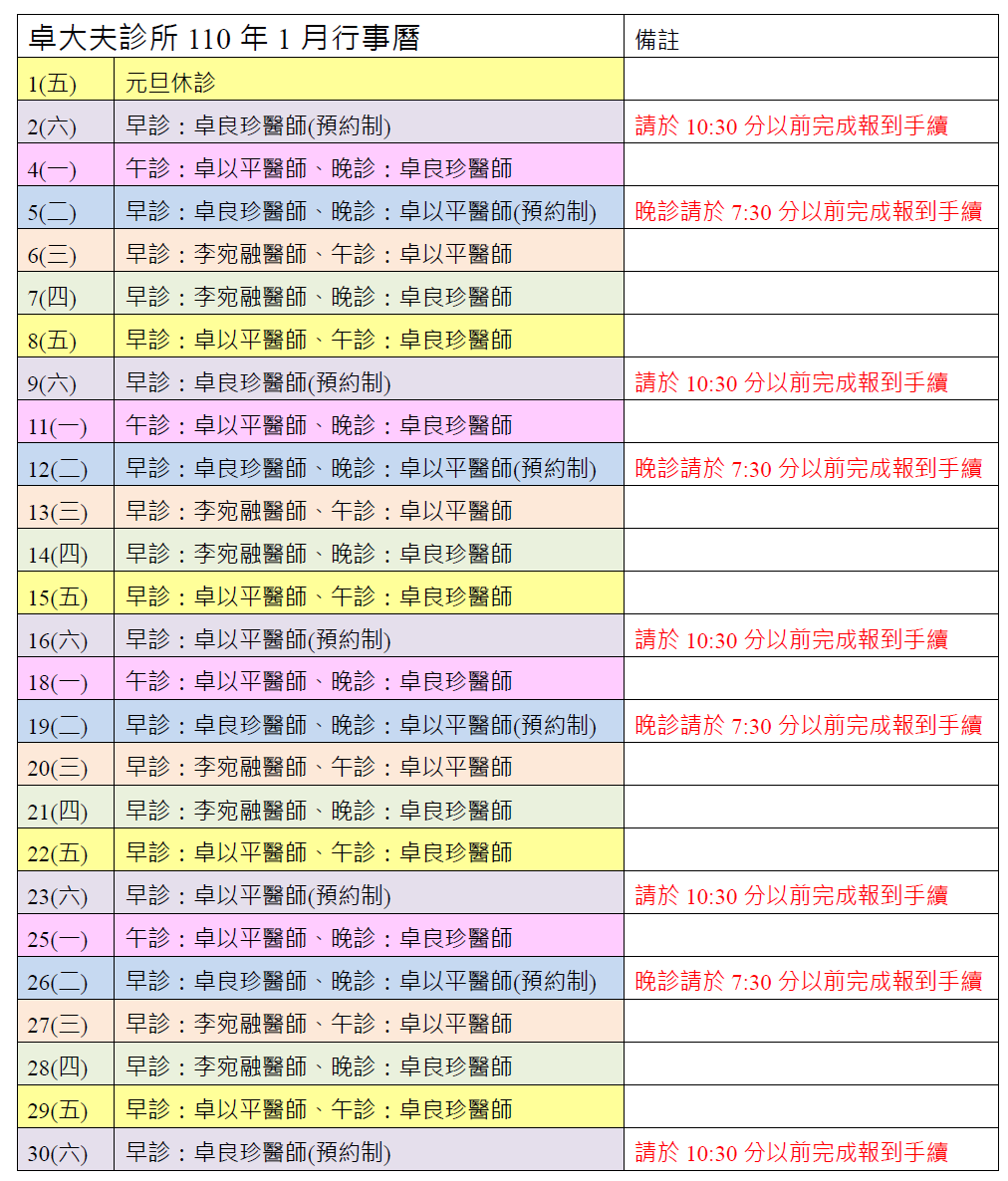 | 卓大夫診所 110 年 1 月行事曆 | | 備註 |
|---|---|---|
| 1(五) | 元旦休診 | |
| 2(六) | 早診：卓良珍醫師(預約制) | 請於 10:30 分以前完成報到手續 |
| 4(一) | 午診：卓以平醫師、晚診：卓良珍醫師 | |
| 5(二) | 早診：卓良珍醫師、晚診：卓以平醫師(預約制) | 晚診請於 7:30 分以前完成報到手續 |
| 6(三) | 早診：李宛融醫師、午診：卓以平醫師 | |
| 7(四) | 早診：李宛融醫師、晚診：卓良珍醫師 | |
| 8(五) | 早診：卓以平醫師、午診：卓良珍醫師 | |
| 9(六) | 早診：卓良珍醫師(預約制) | 請於 10:30 分以前完成報到手續 |
| 11(一) | 午診：卓以平醫師、晚診：卓良珍醫師 | |
| 12(二) | 早診：卓良珍醫師、晚診：卓以平醫師(預約制) | 晚診請於 7:30 分以前完成報到手續 |
| 13(三) | 早診：李宛融醫師、午診：卓以平醫師 | |
| 14(四) | 早診：李宛融醫師、晚診：卓良珍醫師 | |
| 15(五) | 早診：卓以平醫師、午診：卓良珍醫師 | |
| 16(六) | 早診：卓以平醫師(預約制) | 請於 10:30 分以前完成報到手續 |
| 18(一) | 午診：卓以平醫師、晚診：卓良珍醫師 | |
| 19(二) | 早診：卓良珍醫師、晚診：卓以平醫師(預約制) | 晚診請於 7:30 分以前完成報到手續 |
| 20(三) | 早診：李宛融醫師、午診：卓以平醫師 | |
| 21(四) | 早診：李宛融醫師、晚診：卓良珍醫師 | |
| 22(五) | 早診：卓以平醫師、午診：卓良珍醫師 | |
| 23(六) | 早診：卓以平醫師(預約制) | 請於 10:30 分以前完成報到手續 |
| 25(一) | 午診：卓以平醫師、晚診：卓良珍醫師 | |
| 26(二) | 早診：卓良珍醫師、晚診：卓以平醫師(預約制) | 晚診請於 7:30 分以前完成報到手續 |
| 27(三) | 早診：李宛融醫師、午診：卓以平醫師 | |
| 28(四) | 早診：李宛融醫師、晚診：卓良珍醫師 | |
| 29(五) | 早診：卓以平醫師、午診：卓良珍醫師 | |
| 30(六) | 早診：卓良珍醫師(預約制) | 請於 10:30 分以前完成報到手續 |